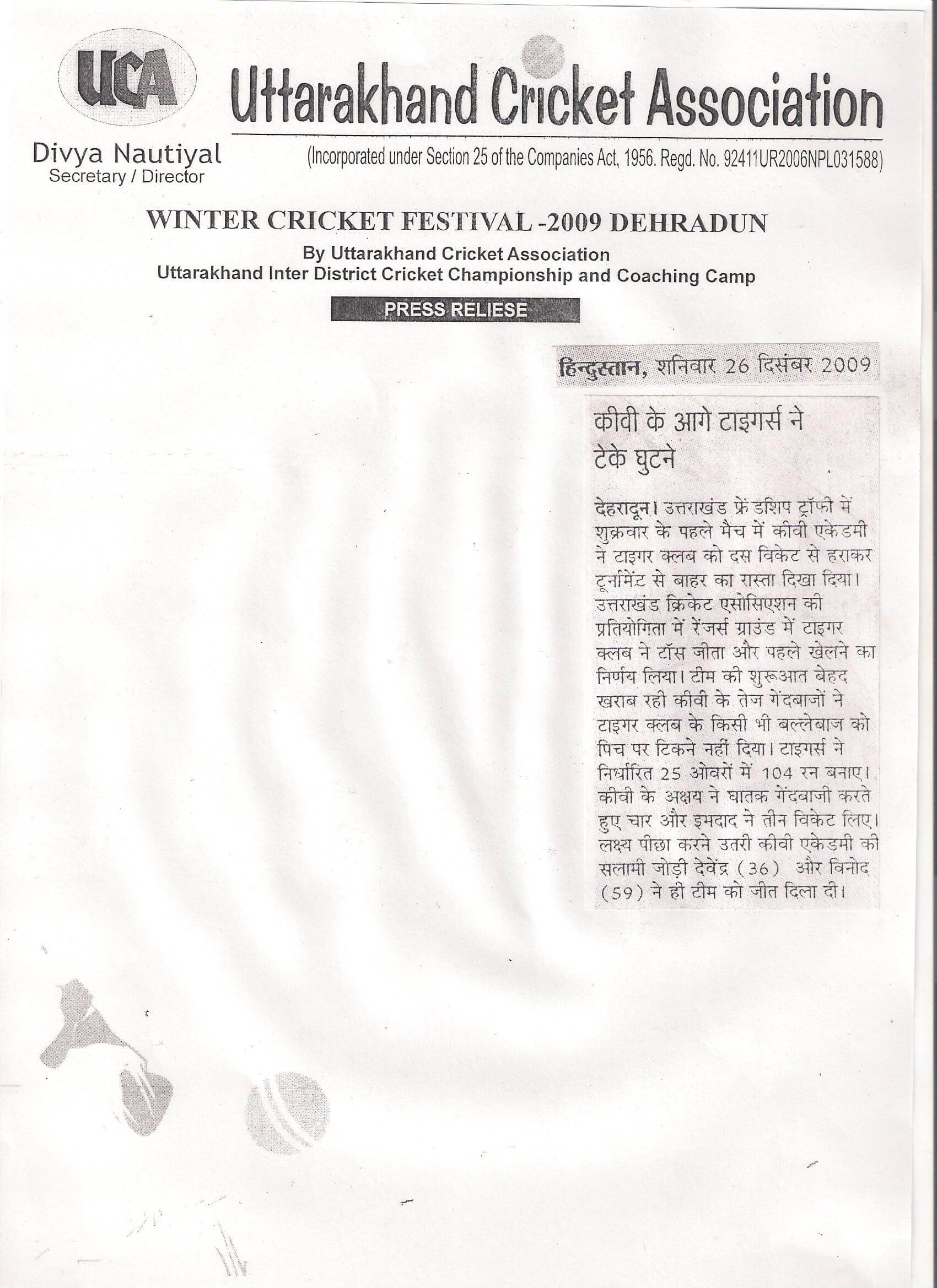 UCA

Uttarakhand Cricket Association

Divya Nautiyal
Secretary / Director

(Incorporated under Section 25 of the Companies Act, 1956. Regd. No. 92411UR2006NPL031588)

WINTER CRICKET FESTIVAL -2009 DEHRADUN

By Uttarakhand Cricket Association
Uttarakhand Inter District Cricket Championship and Coaching Camp

PRESS RELIESE

हिन्दुस्तान, शनिवार 26 दिसंबर 2009

कीवी के आगे टाइगर्स ने टेके घुटने

देहरादून। उत्तराखंड फ्रेंडशिप ट्रॉफी में शुक्रवार के पहले मैच में कीवी एकेडमी ने टाइगर क्लब को दस विकेट से हराकर टूर्नामेंट से बाहर का रास्ता दिखा दिया। उत्तराखंड क्रिकेट एसोसिएशन की प्रतियोगिता में रेंजर्स ग्राउंड में टाइगर क्लब ने टॉस जीता और पहले खेलने का निर्णय लिया। टीम की शुरूआत बेहद खराब रही कीवी के तेज गेंदबाजों ने टाइगर क्लब के किसी भी बल्लेबाज को पिच पर टिकने नहीं दिया। टाइगर्स ने निर्धारित 25 ओवरों में 104 रन बनाए। कीवी के अक्षय ने घातक गेंदबाजी करते हुए चार और इमदाद ने तीन विकेट लिए। लक्ष्य पीछा करने उतरी कीवी एकेडमी की सलामी जोड़ी देवेंद्र (36) और विनोद (59) ने ही टीम को जीत दिला दी।